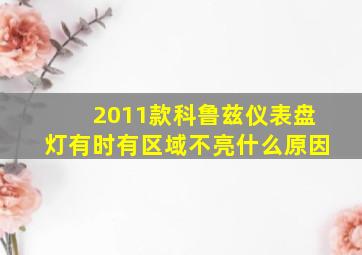 2011款科鲁兹仪表盘灯有时有区域不亮什么原因